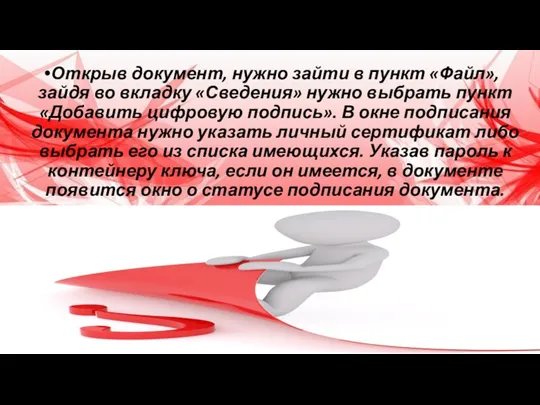 •Открыв документ, нужно зайти в пункт «Файл», зайдя во вкладку «Сведения» нужно выбрать пункт «Добавить цифровую подпись». В окне подписания документа нужно указать личный сертификат либо выбрать его из списка имеющихся. Указав пароль к контейнеру ключа, если он имеется, в документе появится окно о статусе подписания документа.